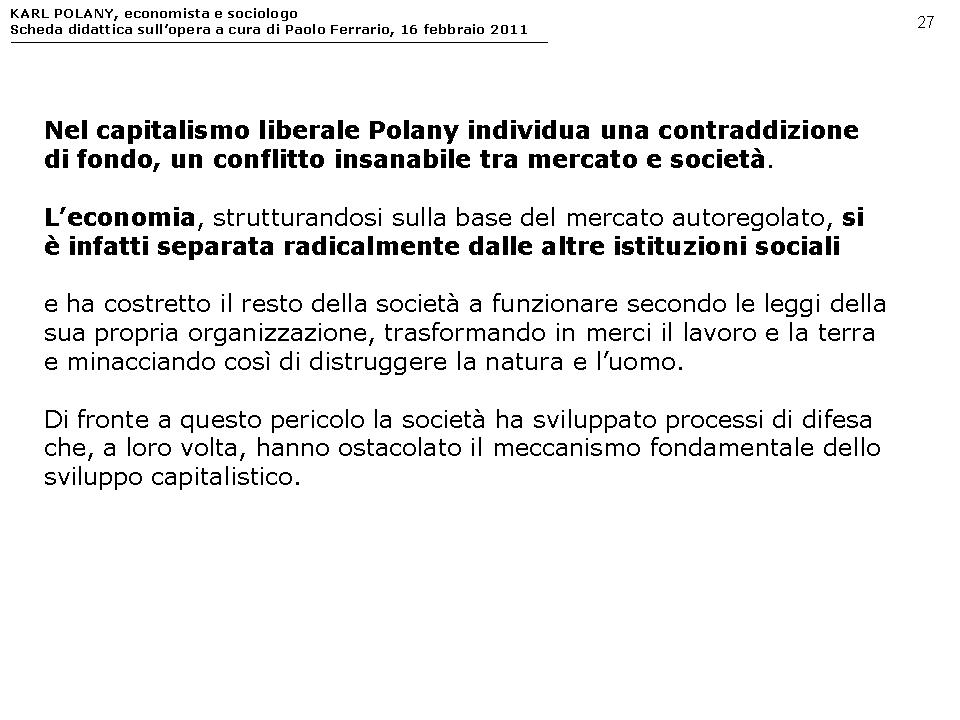 KARL POLANY, economista e sociologo
Scheda didattica sull'opera a cura di Paolo Ferrario, 16 febbraio 2011

27

Nel capitalismo liberale Polany individua una contraddizione di fondo, un conflitto insanabile tra mercato e società.

L'economia, strutturandosi sulla base del mercato autoregolato, si è infatti separata radicalmente dalle altre istituzioni sociali

e ha costretto il resto della società a funzionare secondo le leggi della sua propria organizzazione, trasformando in merci il lavoro e la terra e minacciando così di distruggere la natura e l'uomo.

Di fronte a questo pericolo la società ha sviluppato processi di difesa che, a loro volta, hanno ostacolato il meccanismo fondamentale dello sviluppo capitalistico.